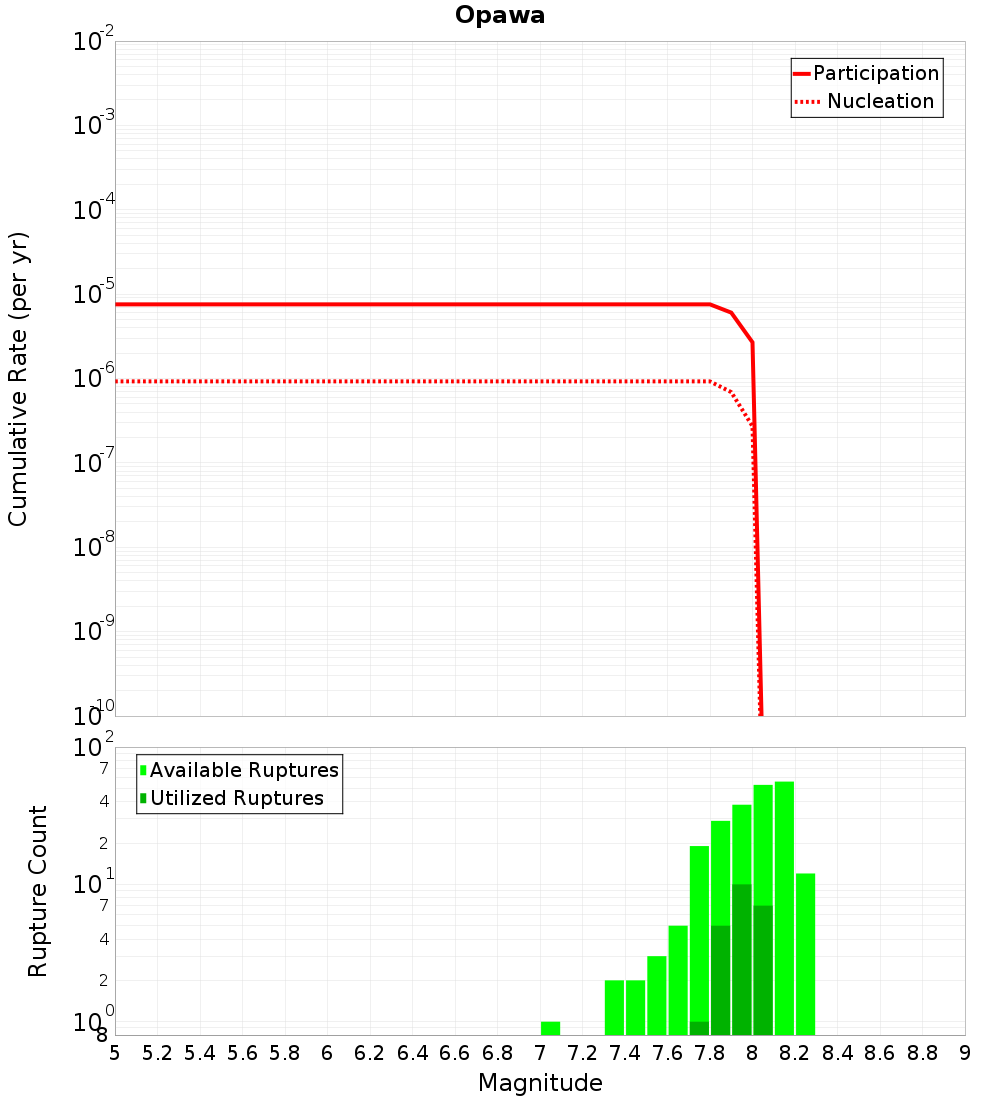 Opawa

Participation
Nucleation

Cumulative Rate (per yr)

$10^{-2}$
$10^{-3}$
$10^{-4}$
$10^{-5}$
$10^{-6}$
$10^{-7}$
$10^{-8}$
$10^{-9}$
$10^{-10}$

Available Ruptures
Utilized Ruptures

Rupture Count

$10^{2}$
7
4
2
$10^{1}$
7
4
2
$10^{0}$
8

5 5.2 5.4 5.6 5.8 6 6.2 6.4 6.6 6.8 7 7.2 7.4 7.6 7.8 8 8.2 8.4 8.6 8.8 9

Magnitude